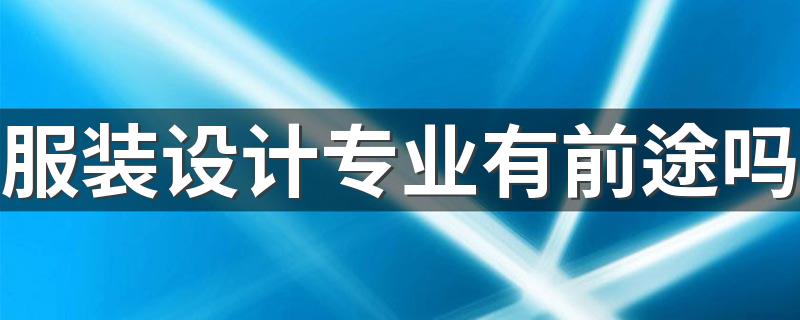 服装设计专业有前途吗